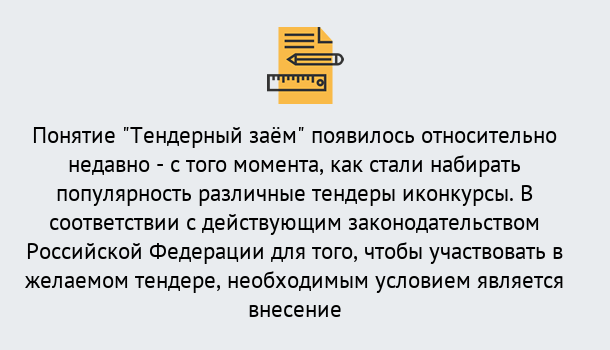 Понятие "Тендерный заём" появилось относительно недавно - с того момента, как стали набирать популярность различные тендеры иконкурсы. В соответствии с действующим законодательством Российской Федерации для того, чтобы участвовать в желаемом тендере, необходимым условием является внесение